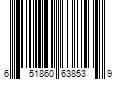 6 51860 63853 9